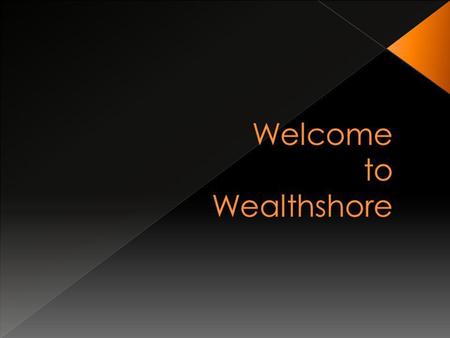 Welcome
to
Wealthshore